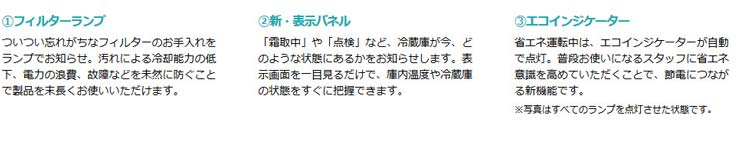 ①フィルターランプ

ついつい忘れがちなフィルターのお手入れをランプでお知らせ。汚れによる冷却能力の低下、電力の浪費、故障などを未然に防ぐことで製品を末長くお使いいただけます。

②新・表示パネル

「霜取中」や「点検」など、冷蔵庫が今、どのような状態にあるかをお知らせします。表示画面を一目見るだけで、庫内温度や冷蔵庫の状態をすぐに把握できます。

③エコインジケーター

省エネ運転中は、エコインジケーターが自動で点灯。普段お使いになるスタッフに省エネ意識を高めていただくことで、節電につながる新機能です。

※写真はすべてのランプを点灯させた状態です。